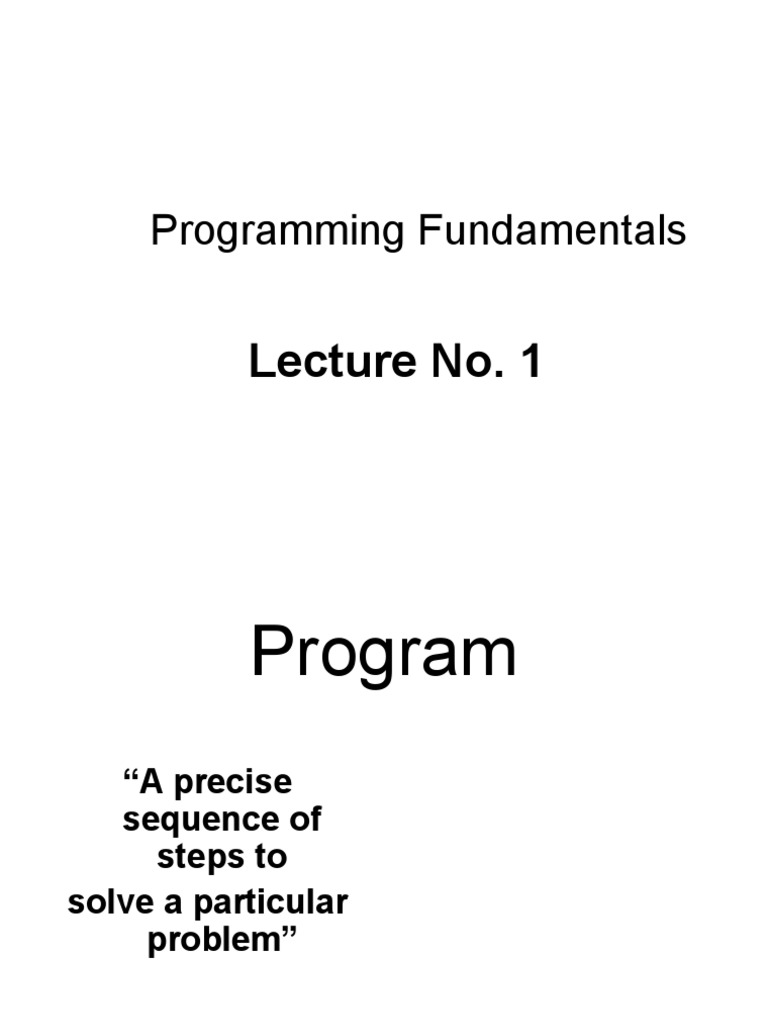 Programming Fundamentals

Lecture No. 1

Program

"A precise sequence of steps to solve a particular problem"